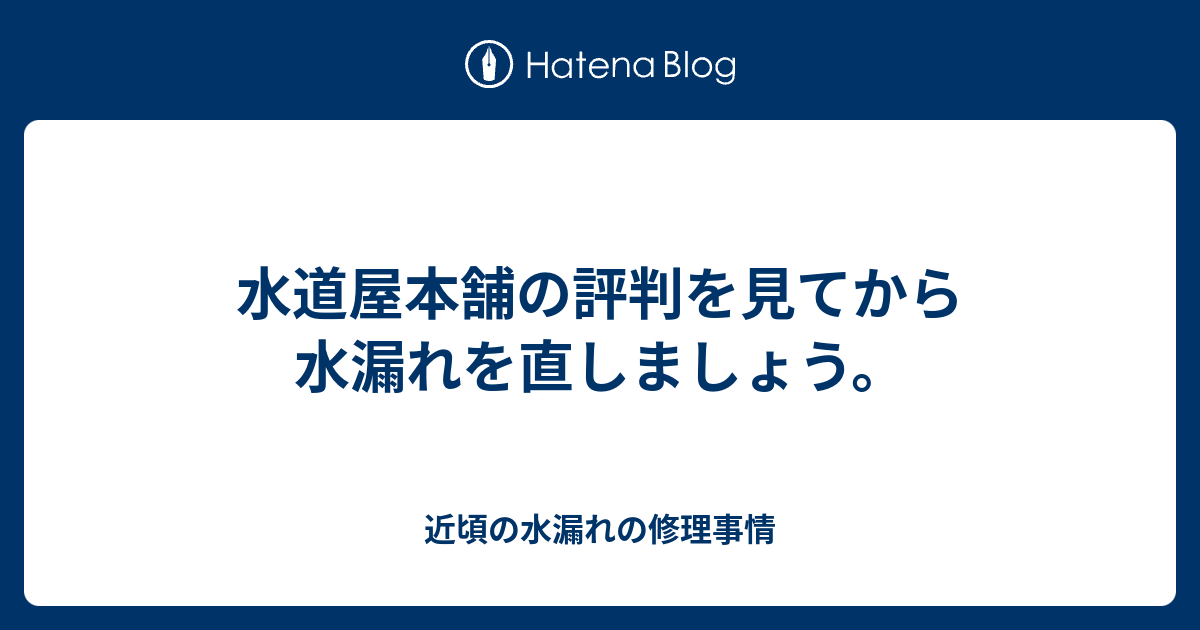 Hatena Blog

水道屋本舗の評判を見てから水漏れを直しましょう。

近頃の水漏れの修理事情